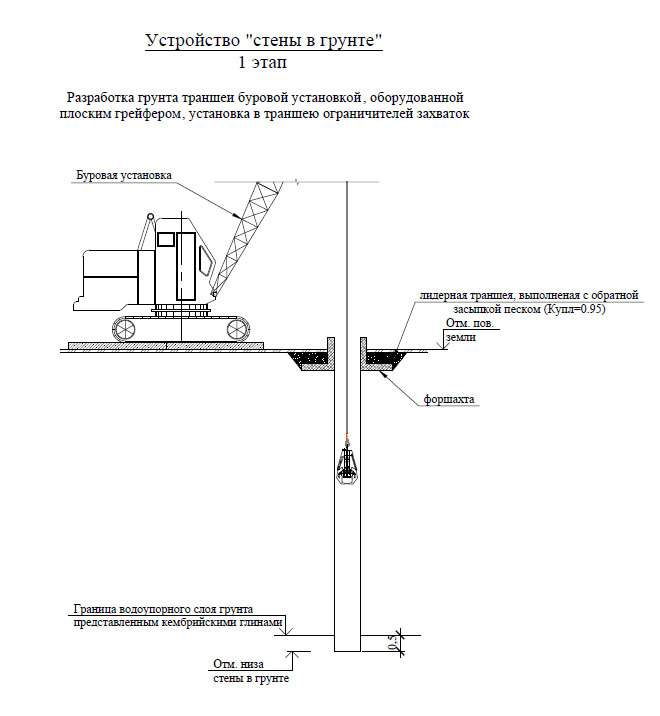 Устройство "стены в грунте"
1 этап

Разработка грунта траншеи буровой установкой, оборудованной плоским грейфером, установка в траншею ограничителей захваток

Буровая установка

лидерная траншея, выполненая с обратной засыпкой песком (Купл=0.95)

Отм. пов. земли

форшахта

Граница водоупорного слоя грунта представленным кембрийскими глинами

0,5

Отм. низа стены в грунте